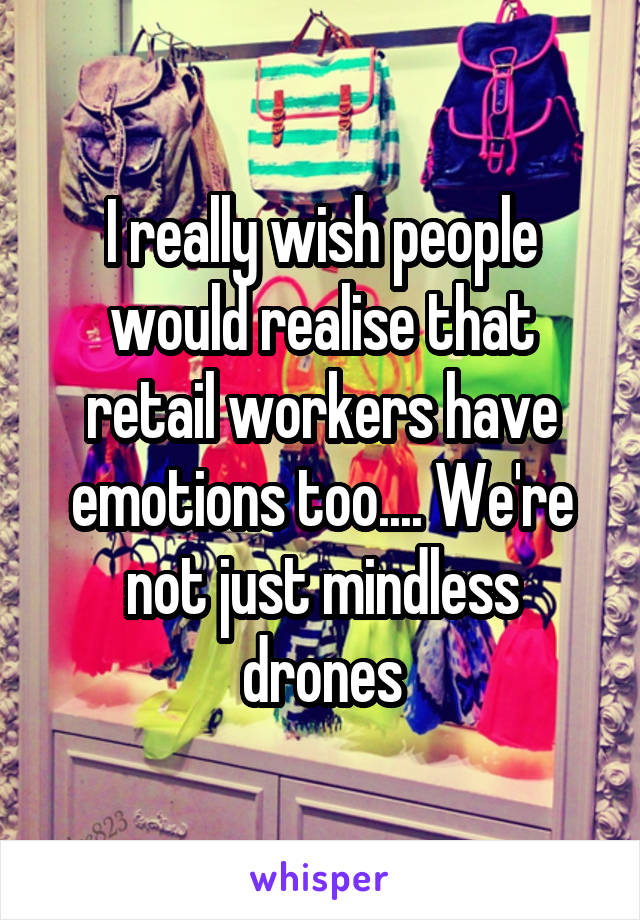 I really wish people would realise that retail workers have emotions too.... We're not just mindless drones

whisper